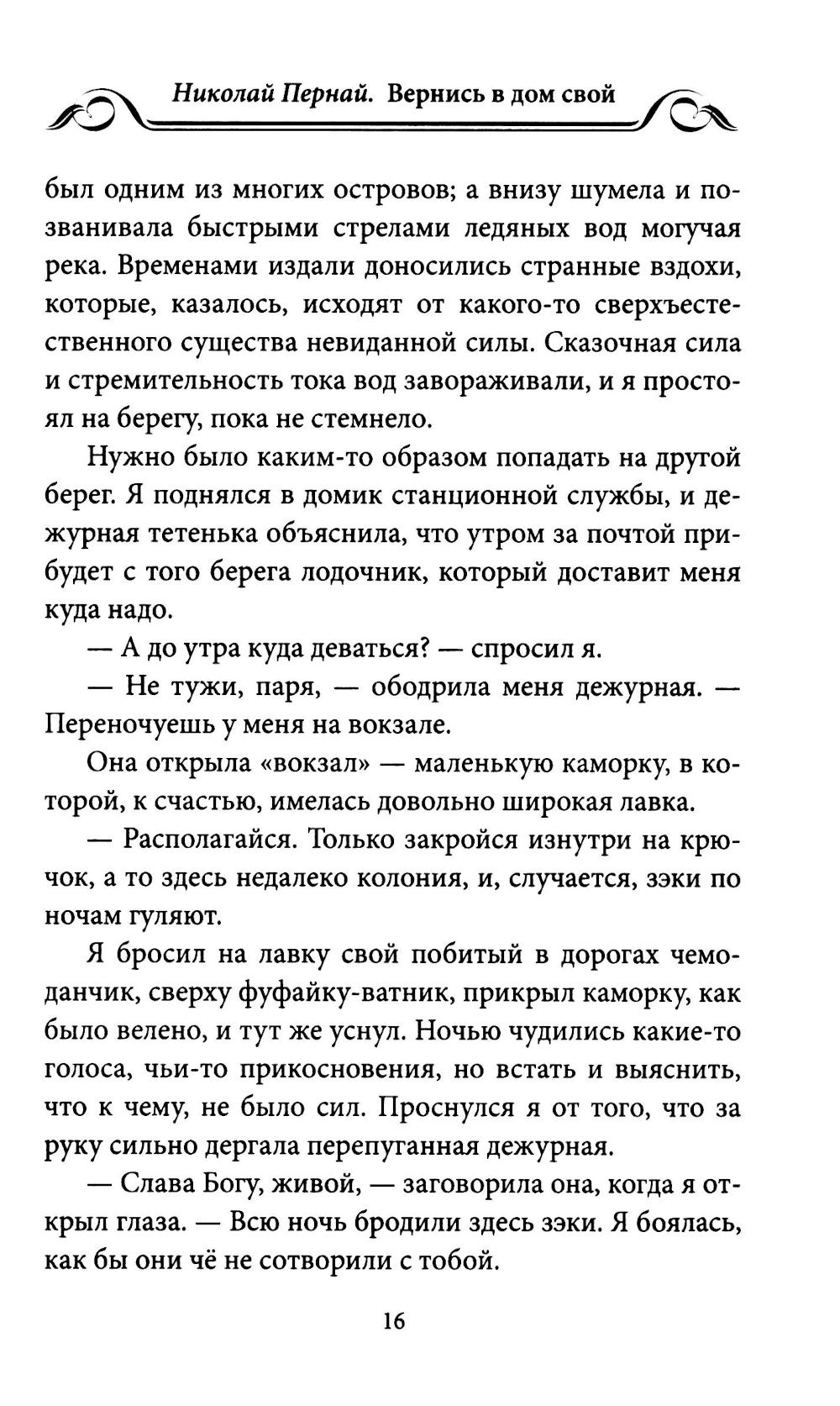 Николай Пернай. Вернись в дом свой

был одним из многих островов; а внизу шумела и позванивала быстрыми стрелами ледяных вод могучая река. Временами издали доносились странные вздохи, которые, казалось, исходят от какого-то сверхъестественного существа невиданной силы. Сказочная сила и стремительность тока вод завораживали, и я простоял на берегу, пока не стемнело.

Нужно было каким-то образом попадать на другой берег. Я поднялся в домик станционной службы, и дежурная тетенька объяснила, что утром за почтой прибудет с того берега лодочник, который доставит меня куда надо.

— А до утра куда деваться? — спросил я.

— Не тужи, паря, — ободрила меня дежурная. — Переночуешь у меня на вокзале.

Она открыла «вокзал» — маленькую каморку, в которой, к счастью, имелась довольно широкая лавка.

— Располагайся. Только закройся изнутри на крючок, а то здесь недалеко колония, и, случается, зэки по ночам гуляют.

Я бросил на лавку свой побитый в дорогах чемоданчик, сверху фуфайку-ватник, прикрыл каморку, как было велено, и тут же уснул. Ночью чудились какие-то голоса, чьи-то прикосновения, но встать и выяснить, что к чему, не было сил. Проснулся я от того, что за руку сильно дергала перепуганная дежурная.

— Слава Богу, живой, — заговорила она, когда я открыл глаза. — Всю ночь бродили здесь зэки. Я боялась, как бы они чё не сотворили с тобой.

16